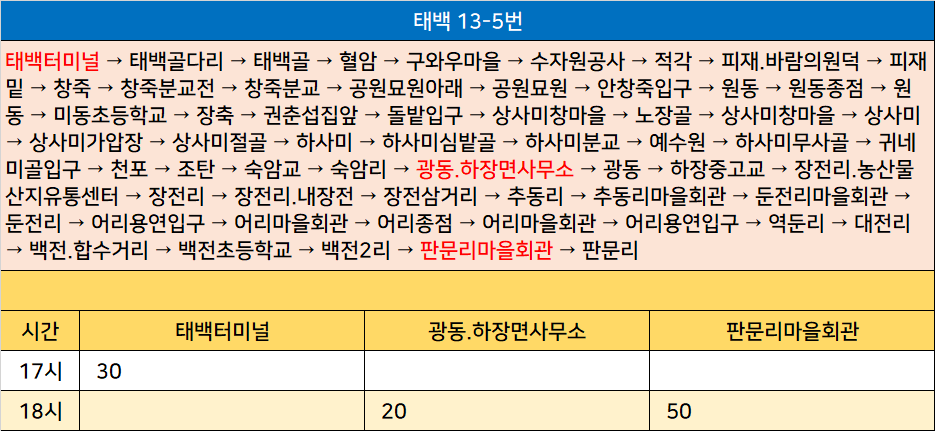 태백 13-5번

태백터미널 → 태백골다리 → 태백골 → 혈암 → 구와우마을 → 수자원공사 → 적각 → 피재.바람의원덕 → 피재밑 → 창죽 → 창죽분교전 → 창죽분교 → 공원묘원아래 → 공원묘원 → 안창죽입구 → 원동 → 원동종점 → 원동 → 미동초등학교 → 장축 → 권춘섭집앞 → 돌밭입구 → 상사미창마을 → 노장골 → 상사미창마을 → 상사미 → 상사미가압장 → 상사미절골 → 하사미 → 하사미심밭골 → 하사미분교 → 예수원 → 하사미무사골 → 귀네미골입구 → 천포 → 조탄 → 숙암교 → 숙암리 → 광동.하장면사무소 → 광동 → 하장중고교 → 장전리.농산물산지유통센터 → 장전리 → 장전리.내장전 → 장전삼거리 → 추동리 → 추동리마을회관 → 둔전리마을회관 → 둔전리 → 어리용연입구 → 어리마을회관 → 어리종점 → 어리마을회관 → 어리용연입구 → 역둔리 → 대전리 → 백전.합수거리 → 백전초등학교 → 백전2리 → 판문리마을회관 → 판문리

| 시간 | 태백터미널 | 광동.하장면사무소 | 판문리마을회관 |
|---|---|---|---|
| 17시 | 30 | | |
| 18시 | | 20 | 50 |